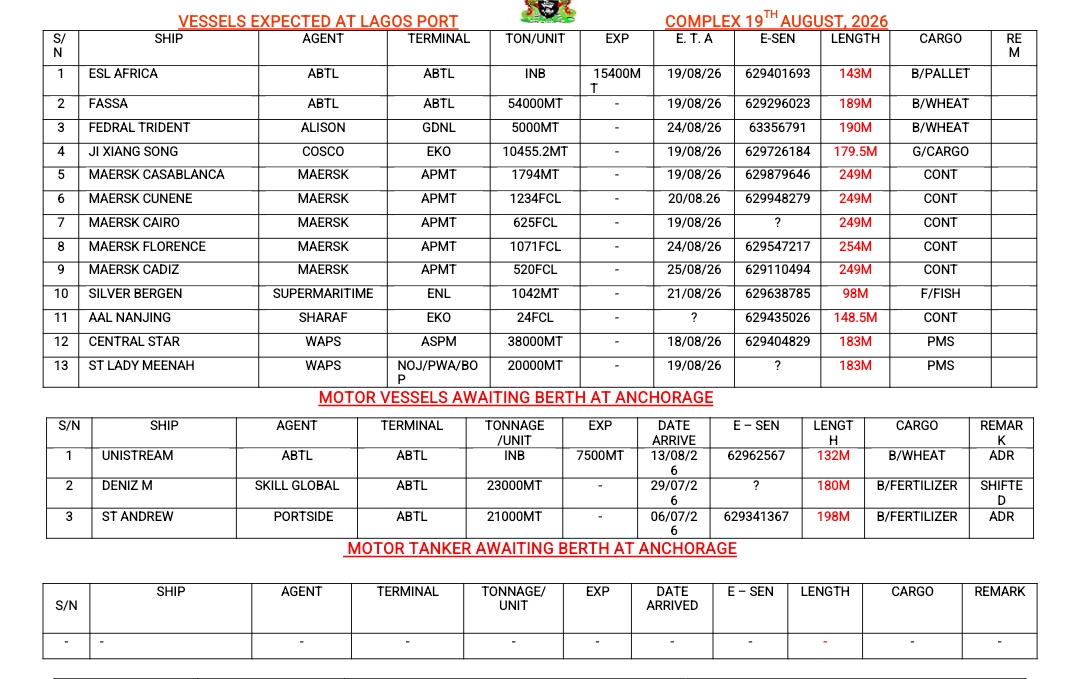 VESSELS EXPECTED AT LAGOS PORT COMPLEX 19$^{TH}$ AUGUST, 2026

| S/N | SHIP | AGENT | TERMINAL | TON/UNIT | EXP | E. T. A | E-SEN | LENGTH | CARGO | REM |
|---|---|---|---|---|---|---|---|---|---|---|
| 1 | ESL AFRICA | ABTL | ABTL | INB | 15400MT | 19/08/26 | 629401693 | 143M | B/PALLET | |
| 2 | FASSA | ABTL | ABTL | 54000MT | - | 19/08/26 | 629296023 | 189M | B/WHEAT | |
| 3 | FEDRAL TRIDENT | ALISON | GDNL | 5000MT | - | 24/08/26 | 63356791 | 190M | B/WHEAT | |
| 4 | JI XIANG SONG | COSCO | EKO | 10455.2MT | - | 19/08/26 | 629726184 | 179.5M | G/CARGO | |
| 5 | MAERSK CASABLANCA | MAERSK | APMT | 1794MT | - | 19/08/26 | 629879646 | 249M | CONT | |
| 6 | MAERSK CUNENE | MAERSK | APMT | 1234FCL | - | 20/08.26 | 629948279 | 249M | CONT | |
| 7 | MAERSK CAIRO | MAERSK | APMT | 625FCL | - | 19/08/26 | ? | 249M | CONT | |
| 8 | MAERSK FLORENCE | MAERSK | APMT | 1071FCL | - | 24/08/26 | 629547217 | 254M | CONT | |
| 9 | MAERSK CADIZ | MAERSK | APMT | 520FCL | - | 25/08/26 | 629110494 | 249M | CONT | |
| 10 | SILVER BERGEN | SUPERMARITIME | ENL | 1042MT | - | 21/08/26 | 629638785 | 98M | F/FISH | |
| 11 | AAL NANJING | SHARAF | EKO | 24FCL | - | ? | 629435026 | 148.5M | CONT | |
| 12 | CENTRAL STAR | WAPS | ASPM | 38000MT | - | 18/08/26 | 629404829 | 183M | PMS | |
| 13 | ST LADY MEENAH | WAPS | NOJ/PWA/BOP | 20000MT | - | 19/08/26 | ? | 183M | PMS | |

MOTOR VESSELS AWAITING BERTH AT ANCHORAGE

| S/N | SHIP | AGENT | TERMINAL | TONNAGE /UNIT | EXP | DATE ARRIVE | E – SEN | LENGTH | CARGO | REMARK |
|---|---|---|---|---|---|---|---|---|---|---|
| 1 | UNISTREAM | ABTL | ABTL | INB | 7500MT | 13/08/26 | 62962567 | 132M | B/WHEAT | ADR |
| 2 | DENIZ M | SKILL GLOBAL | ABTL | 23000MT | - | 29/07/26 | ? | 180M | B/FERTILIZER | SHIFTED |
| 3 | ST ANDREW | PORTSIDE | ABTL | 21000MT | - | 06/07/26 | 629341367 | 198M | B/FERTILIZER | ADR |

MOTOR TANKER AWAITING BERTH AT ANCHORAGE

| S/N | SHIP | AGENT | TERMINAL | TONNAGE/ UNIT | EXP | DATE ARRIVED | E – SEN | LENGTH | CARGO | REMARK |
|---|---|---|---|---|---|---|---|---|---|---|
| - | - | - | - | - | - | - | - | - | - | - |